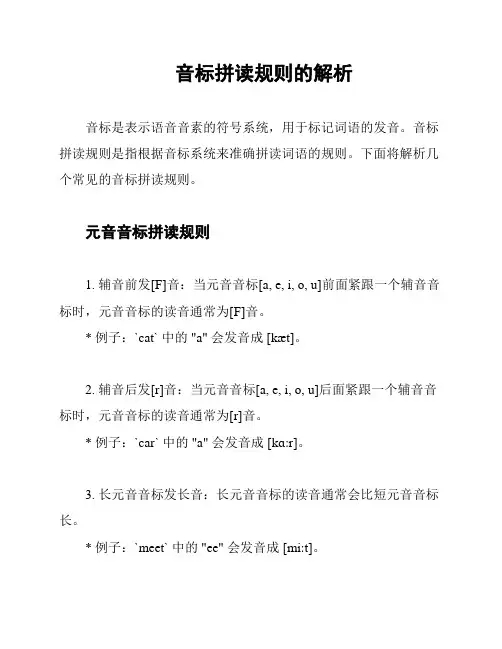 音标拼读规则的解析

音标是表示语音音素的符号系统，用于标记词语的发音。音标拼读规则是指根据音标系统来准确拼读词语的规则。下面将解析几个常见的音标拼读规则。

元音音标拼读规则

1. 辅音前发[F]音：当元音音标[a, e, i, o, u]前面紧跟一个辅音音标时，元音音标的读音通常为[F]音。

* 例子：`cat` 中的 "a" 会发音成 [kæt]。

2. 辅音后发[r]音：当元音音标[a, e, i, o, u]后面紧跟一个辅音音标时，元音音标的读音通常为[r]音。

* 例子：`car` 中的 "a" 会发音成 [kɑːr]。

3. 长元音音标发长音：长元音音标的读音通常会比短元音音标长。

* 例子：`meet` 中的 "ee" 会发音成 [miːt]。